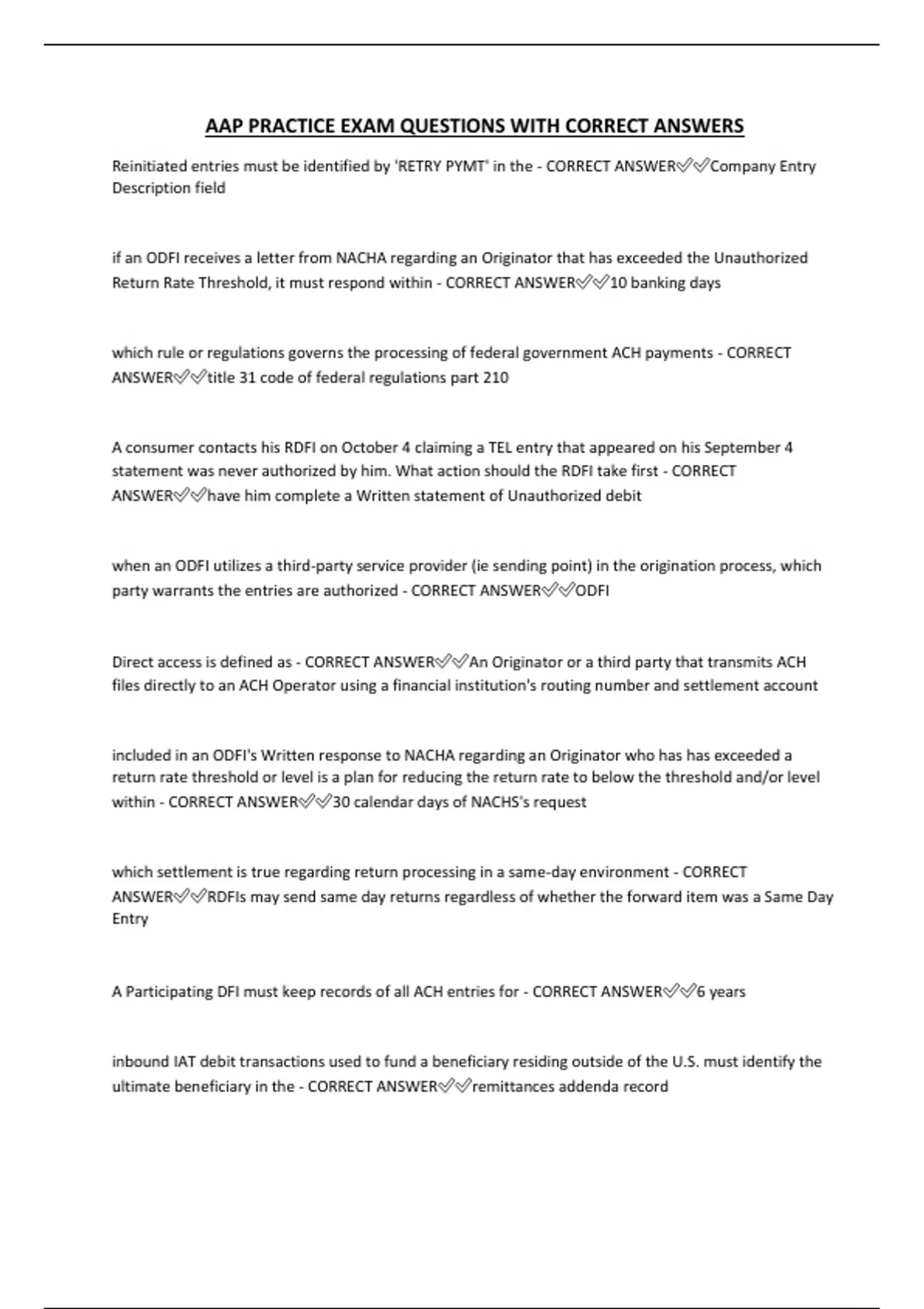 AAP PRACTICE EXAM QUESTIONS WITH CORRECT ANSWERS

Reinitiated entries must be identified by 'RETRY PYMT' in the - CORRECT ANSWER✅✅Company Entry Description field

if an ODFI receives a letter from NACHA regarding an Originator that has exceeded the Unauthorized Return Rate Threshold, it must respond within - CORRECT ANSWER✅✅10 banking days

which rule or regulations governs the processing of federal government ACH payments - CORRECT ANSWER✅✅title 31 code of federal regulations part 210

A consumer contacts his RDFI on October 4 claiming a TEL entry that appeared on his September 4 statement was never authorized by him. What action should the RDFI take first - CORRECT ANSWER✅✅have him complete a Written statement of Unauthorized debit

when an ODFI utilizes a third-party service provider (ie sending point) in the origination process, which party warrants the entries are authorized - CORRECT ANSWER✅✅ODFI

Direct access is defined as - CORRECT ANSWER✅✅An Originator or a third party that transmits ACH files directly to an ACH Operator using a financial institution's routing number and settlement account

included in an ODFI's Written response to NACHA regarding an Originator who has has exceeded a return rate threshold or level is a plan for reducing the return rate to below the threshold and/or level within - CORRECT ANSWER✅✅30 calendar days of NACHS's request

which settlement is true regarding return processing in a same-day environment - CORRECT ANSWER✅✅RDFIs may send same day returns regardless of whether the forward item was a Same Day Entry

A Participating DFI must keep records of all ACH entries for - CORRECT ANSWER✅✅6 years

inbound IAT debit transactions used to fund a beneficiary residing outside of the U.S. must identify the ultimate beneficiary in the - CORRECT ANSWER✅✅remittances addenda record